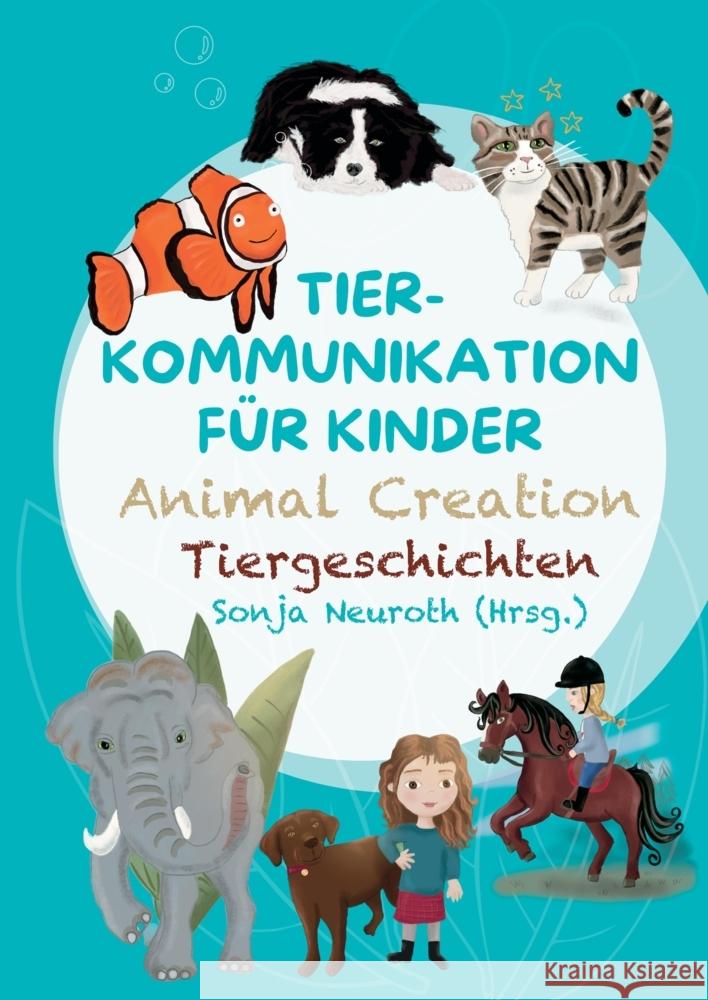 TIER-KOMMUNIKATION FÜR KINDER

Animal Creation

Tiergeschichten

Sonja Neuroth (Hrsg.)